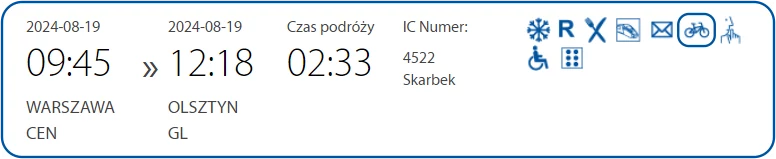 2024-08-19
09:45
WARSZAWA CEN

»

2024-08-19
12:18
OLSZTYN GL

Czas podróży
02:33

IC Numer:
4522
Skarbek

R